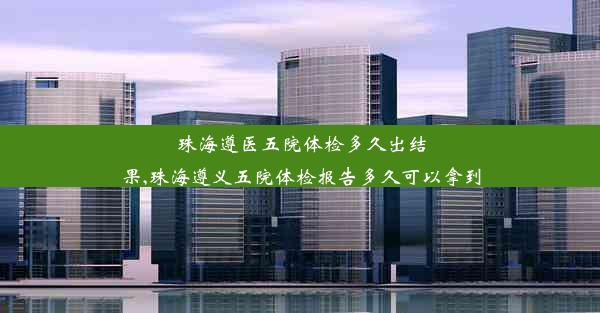 珠海遵医五院体检多久出结果,珠海遵义五院体检报告多久可以拿到